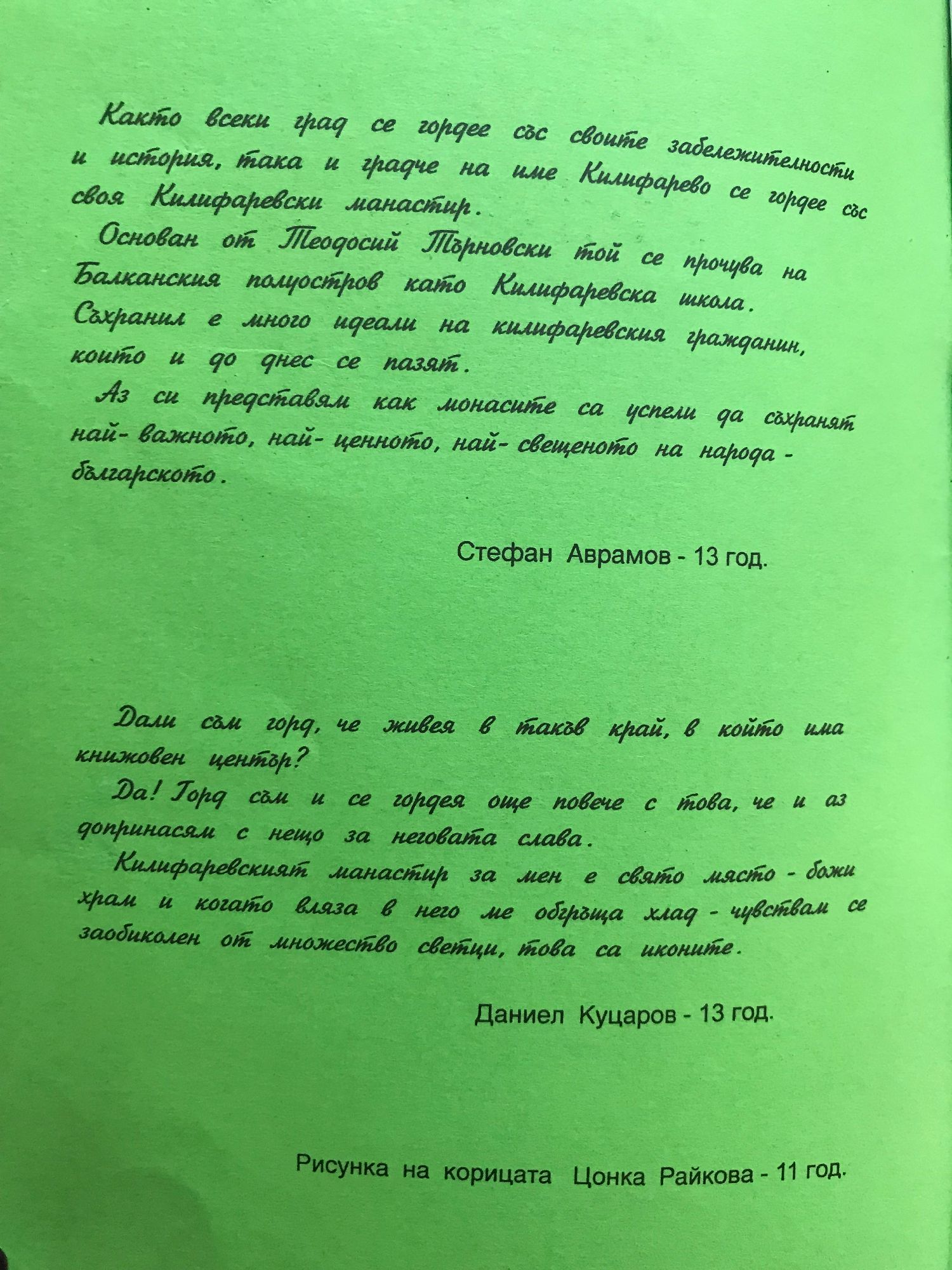 Както всеки град се гордее със своите забележителности и история, така и градче на име Килифарево се гордее със своя Килифаревски манастир.

Основан от Теодосий Търновски той се прочува на Балканския полуостров като Килифаревска школа. Съхранил е много идеали на килифаревския гражданин, които и до днес се пазят.

Аз си представям как монасите са успели да съхранят най- важното, най- ценното, най- свещеното на народа - българското.

Стефан Аврамов - 13 год.

Дали съм горд, че живея в такъв край, в който има книжовен център?

Да! Горд съм и се гордея още повече с това, че и аз допринасям с нещо за неговата слава.

Килифаревският манастир за мен е свято място - божи храм и когато вляза в него ме обгръща хлад - чувствам се заобиколен от множество светци, това са иконите.

Даниел Куцаров - 13 год.

Рисунка на корицата Цонка Райкова - 11 год.